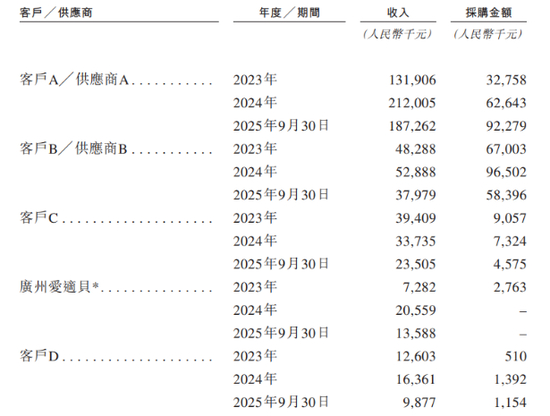 | 客戶/供應商 | 年度/期間 | 收入 | 採購金額 |
|---|---|---|---|
| | | (人民幣千元) | (人民幣千元) |
| 客戶A/供應商A | 2023年 | 131,906 | 32,758 |
| | 2024年 | 212,005 | 62,643 |
| | 2025年9月30日 | 187,262 | 92,279 |
| 客戶B/供應商B | 2023年 | 48,288 | 67,003 |
| | 2024年 | 52,888 | 96,502 |
| | 2025年9月30日 | 37,979 | 58,396 |
| 客戶C | 2023年 | 39,409 | 9,057 |
| | 2024年 | 33,735 | 7,324 |
| | 2025年9月30日 | 23,505 | 4,575 |
| 廣州愛適貝* | 2023年 | 7,282 | 2,763 |
| | 2024年 | 20,559 | – |
| | 2025年9月30日 | 13,588 | – |
| 客戶D | 2023年 | 12,603 | 510 |
| | 2024年 | 16,361 | 1,392 |
| | 2025年9月30日 | 9,877 | 1,154 |